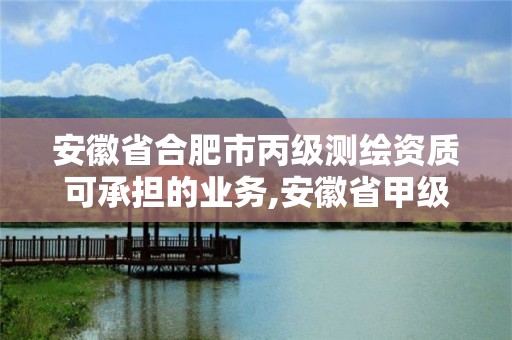 安徽省合肥市丙级测绘资质可承担的业务,安徽省甲级